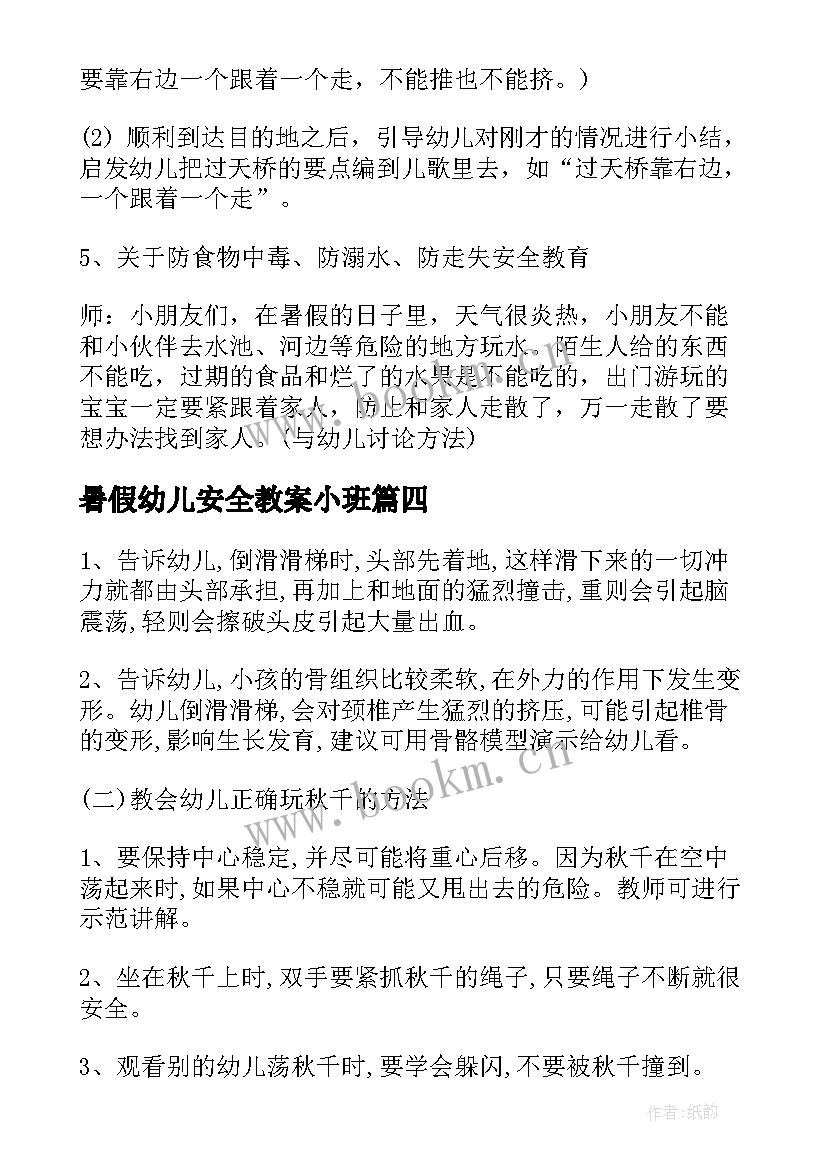 要靠右边一个跟着一个走，不能推也不能挤。）

(2) 顺利到达目的地之后，引导幼儿对刚才的情况进行小结，启发幼儿把过天桥的要点编到儿歌里去，如“过天桥靠右边，一个跟着一个走”。

5、关于防食物中毒、防溺水、防走失安全教育

师：小朋友们，在暑假的日子里，天气很炎热，小朋友不能和小伙伴去水池、河边等危险的地方玩水。陌生人给的东西不能吃，过期的食品和烂了的水果是不能吃的，出门游玩的宝宝一定要紧跟着家人，防止和家人走散了，万一走散了要想办法找到家人。(与幼儿讨论方法)

暑假幼儿安全教案小班篇四

1、告诉幼儿,倒滑滑梯时,头部先着地,这样滑下来的一切冲力就都由头部承担,再加上和地面的猛烈撞击,重则会引起脑震荡,轻则会擦破头皮引起大量出血。

2、告诉幼儿,小孩的骨组织比较柔软,在外力的作用下发生变形。幼儿倒滑滑梯,会对颈椎产生猛烈的挤压,可能引起椎骨的变形,影响生长发育,建议可用骨骼模型演示给幼儿看。

(二)教会幼儿正确玩秋千的方法

1、要保持中心稳定,并尽可能将重心后移。因为秋千在空中荡起来时,如果中心不稳就可能又甩出去的危险。教师可进行示范讲解。

2、坐在秋千上时,双手要紧抓秋千的绳子,只要绳子不断就很安全。

3、观看别的幼儿荡秋千时,要学会躲闪,不要被秋千撞到。

www.bookm.cn

作者:纸韵